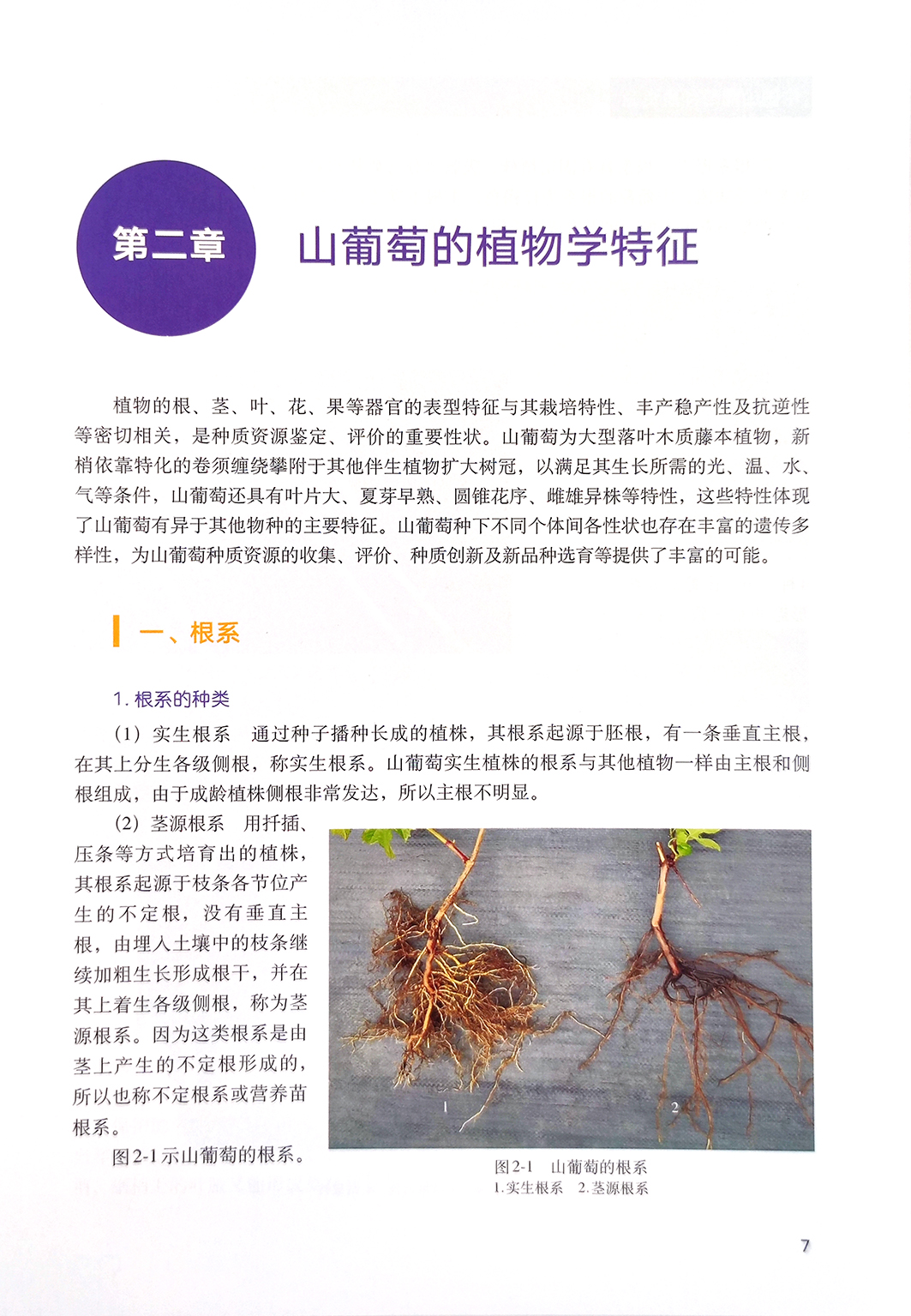 第二章 山葡萄的植物学特征

植物的根、茎、叶、花、果等器官的表型特征与其栽培特性、丰产稳产性及抗逆性等密切相关，是种质资源鉴定、评价的重要性状。山葡萄为大型落叶木质藤本植物，新梢依靠特化的卷须缠绕攀附于其他伴生植物扩大树冠，以满足其生长所需的光、温、水、气等条件，山葡萄还具有叶片大、夏芽早熟、圆锥花序、雌雄异株等特性，这些特性体现了山葡萄有异于其他物种的主要特征。山葡萄种下不同个体间各性状也存在丰富的遗传多样性，为山葡萄种质资源的收集、评价、种质创新及新品种选育等提供了丰富的可能。

一、根系

1. 根系的种类

（1）实生根系 通过种子播种长成的植株，其根系起源于胚根，有一条垂直主根，在其上分生各级侧根，称实生根系。山葡萄实生植株的根系与其他植物一样由主根和侧根组成，由于成龄植株侧根非常发达，所以主根不明显。

（2）茎源根系 用扦插、压条等方式培育出的植株，其根系起源于枝条各节位产生的不定根，没有垂直主根，由埋入土壤中的枝条继续加粗生长形成根干，并在其上着生各级侧根，称为茎源根系。因为这类根系是由茎上产生的不定根形成的，所以也称不定根系或营养苗根系。

图2-1示山葡萄的根系。

1

2

图2-1 山葡萄的根系
1.实生根系 2.茎源根系

7